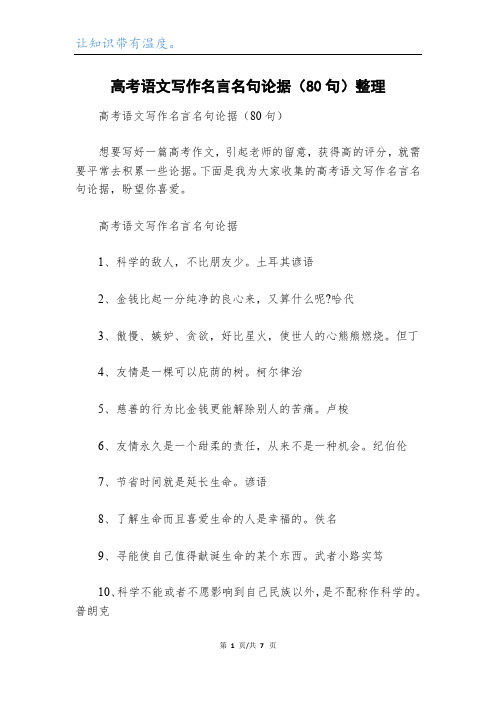 让知识带有温度。

高考语文写作名言名句论据（80句）整理

高考语文写作名言名句论据（80句）

想要写好一篇高考作文，引起老师的留意，获得高的评分，就需要平常去积累一些论据。下面是我为大家收集的高考语文写作名言名句论据，盼望你喜爱。

高考语文写作名言名句论据

1、科学的敌人，不比朋友少。土耳其谚语

2、金钱比起一分纯净的良心来，又算什么呢?哈代

3、傲慢、嫉妒、贪欲，好比星火，使世人的心熊熊燃烧。但丁

4、友情是一棵可以庇荫的树。柯尔律治

5、慈善的行为比金钱更能解除别人的苦痛。卢梭

6、友情永久是一个甜柔的责任，从来不是一种机会。纪伯伦

7、节省时间就是延长生命。谚语

8、了解生命而且喜爱生命的人是幸福的。佚名

9、寻能使自己值得献诞生命的某个东西。武者小路实笃

10、科学不能或者不愿影响到自己民族以外，是不配称作科学的。普朗克

第 1 页/共 7 页